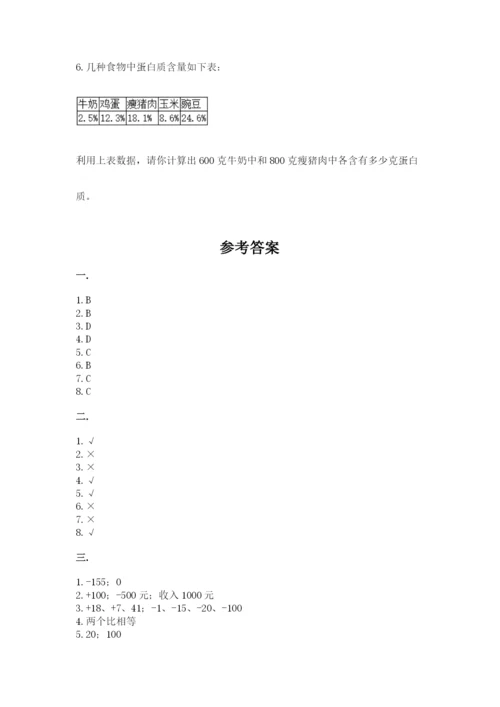 6. 几种食物中蛋白质含量如下表：

| 牛奶 | 鸡蛋 | 瘦猪肉 | 玉米 | 豌豆 |
|---|---|---|---|---|
| 2.5% | 12.3% | 18.1% | 8.6% | 24.6% |

利用上表数据，请你计算出 600 克牛奶中和 800 克瘦猪肉中各含有多少克蛋白质。

参考答案

一.

1. B
2. B
3. D
4. D
5. C
6. B
7. C
8. C

二.

1. √
2. ×
3. ×
4. √
5. √
6. ×
7. ×
8. √

三.

1. -155；0
2. +100；-500 元；收入 1000 元
3. +18、+7、41；-1、-15、-20、-100
4. 两个比相等
5. 20；100